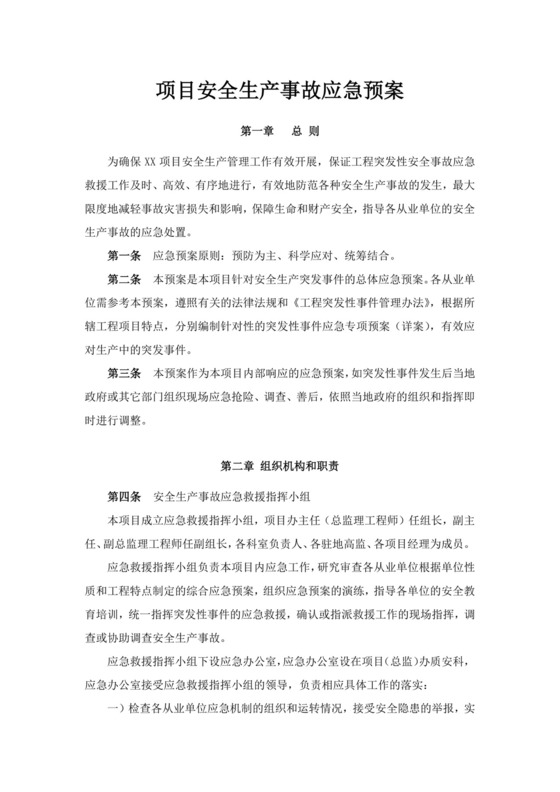 项目安全生产事故应急预案

第一章　总 则

为确保 XX 项目安全生产管理工作有效开展，保证工程突发性安全事故应急救援工作及时、高效、有序地进行，有效地防范各种安全生产事故的发生，最大限度地减轻事故灾害损失和影响，保障生命和财产安全，指导各从业单位的安全生产事故的应急处置。

第一条　应急预案原则：预防为主、科学应对、统筹结合。

第二条　本预案是本项目针对安全生产突发事件的总体应急预案。各从业单位需参考本预案，遵照有关的法律法规和《工程突发性事件管理办法》，根据所辖工程项目特点，分别编制针对性的突发性事件应急专项预案（详案），有效应对生产中的突发事件。

第三条　本预案作为本项目内部响应的应急预案，如突发性事件发生后当地政府或其它部门组织现场应急抢险、调查、善后，依照当地政府的组织和指挥即时进行调整。

第二章 组织机构和职责

第四条　安全生产事故应急救援指挥小组

本项目成立应急救援指挥小组，项目办主任（总监理工程师）任组长，副主任、副总监理工程师任副组长，各科室负责人、各驻地高监、各项目经理为成员。

应急救援指挥小组负责本项目内应急工作，研究审查各从业单位根据单位性质和工程特点制定的综合应急预案，组织应急预案的演练，指导各单位的安全教育培训，统一指挥突发性事件的应急救援，确认或指派救援工作的现场指挥，调查或协助调查安全生产事故。

应急救援指挥小组下设应急办公室，应急办公室设在项目(总监）办质安科，应急办公室接受应急救援指挥小组的领导，负责相应具体工作的落实：

一）检查各从业单位应急机制的组织和运转情况，接受安全隐患的举报，实